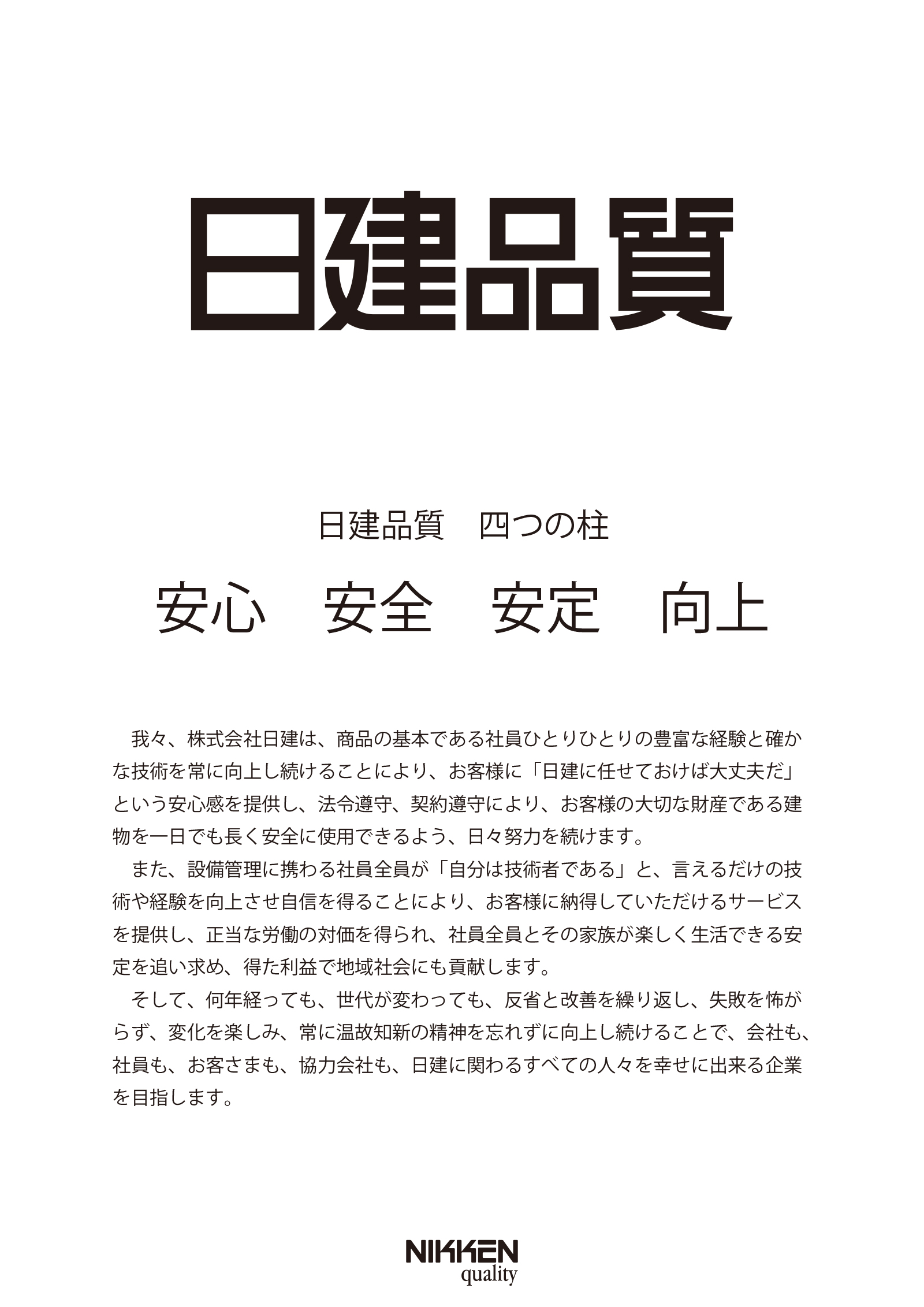 日建品質

日建品質　四つの柱

安心　安全　安定　向上

我々、株式会社日建は、商品の基本である社員ひとりひとりの豊富な経験と確かな技術を常に向上し続けることにより、お客様に「日建に任せておけば大丈夫だ」という安心感を提供し、法令遵守、契約遵守により、お客様の大切な財産である建物を一日でも長く安全に使用できるよう、日々努力を続けます。

また、設備管理に携わる社員全員が「自分は技術者である」と、言えるだけの技術や経験を向上させ自信を得ることにより、お客様に納得していただけるサービスを提供し、正当な労働の対価を得られ、社員全員とその家族が楽しく生活できる安定を追い求め、得た利益で地域社会にも貢献します。

そして、何年経っても、世代が変わっても、反省と改善を繰り返し、失敗を怖がらず、変化を楽しみ、常に温故知新の精神を忘れずに向上し続けることで、会社も、社員も、お客さまも、協力会社も、日建に関わるすべての人々を幸せに出来る企業を目指します。

NIKKEN
quality